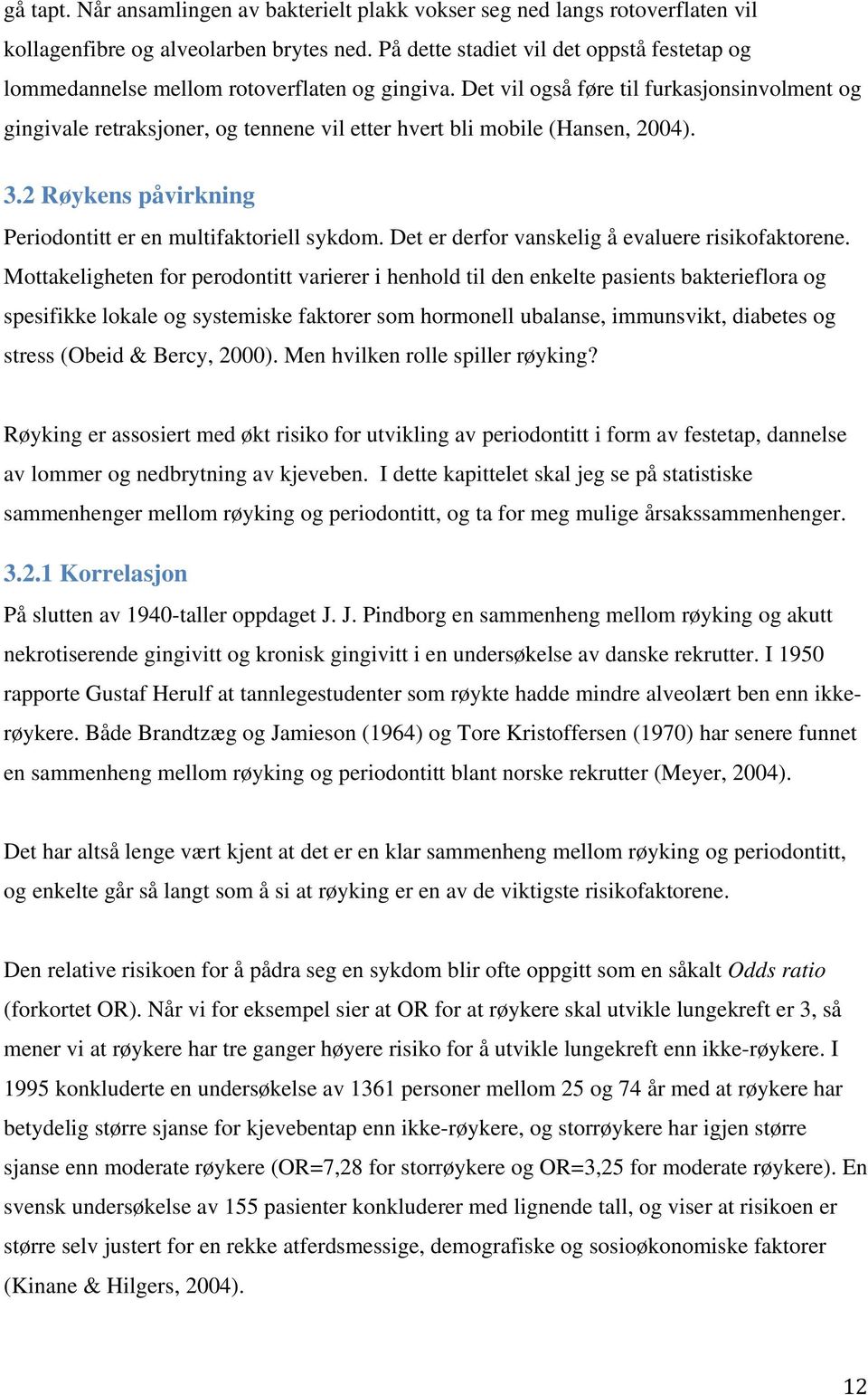 gå tapt. Når ansamlingen av bakterielt plakk vokser seg ned langs rotoverflaten vil kollagenfibre og alveolarben brytes ned. På dette stadiet vil det oppstå festetap og lommedannelse mellom rotoverflaten og gingiva. Det vil også føre til furkasjonsinvolment og gingivale retraksjoner, og tennene vil etter hvert bli mobile (Hansen, 2004).

3.2 Røykens påvirkning

Periodontitt er en multifaktoriell sykdom. Det er derfor vanskelig å evaluere risikofaktorene. Mottakeligheten for perodontitt varierer i henhold til den enkelte pasients bakterieflora og spesifikke lokale og systemiske faktorer som hormonell ubalanse, immunsvikt, diabetes og stress (Obeid & Bercy, 2000). Men hvilken rolle spiller røyking?

Røyking er assosiert med økt risiko for utvikling av periodontitt i form av festetap, dannelse av lommer og nedbrytning av kjeveben. I dette kapittelet skal jeg se på statistiske sammenhenger mellom røyking og periodontitt, og ta for meg mulige årsakssammenhenger.

3.2.1 Korrelasjon

På slutten av 1940-taller oppdaget J. J. Pindborg en sammenheng mellom røyking og akutt nekrotiserende gingivitt og kronisk gingivitt i en undersøkelse av danske rekrutter. I 1950 rapporte Gustaf Herulf at tannlegestudenter som røykte hadde mindre alveolært ben enn ikke-røykere. Både Brandtzæg og Jamieson (1964) og Tore Kristoffersen (1970) har senere funnet en sammenheng mellom røyking og periodontitt blant norske rekrutter (Meyer, 2004).

Det har altså lenge vært kjent at det er en klar sammenheng mellom røyking og periodontitt, og enkelte går så langt som å si at røyking er en av de viktigste risikofaktorene.

Den relative risikoen for å pådra seg en sykdom blir ofte oppgitt som en såkalt Odds ratio (forkortet OR). Når vi for eksempel sier at OR for at røykere skal utvikle lungekreft er 3, så mener vi at røykere har tre ganger høyere risiko for å utvikle lungekreft enn ikke-røykere. I 1995 konkluderte en undersøkelse av 1361 personer mellom 25 og 74 år med at røykere har betydelig større sjanse for kjevebentap enn ikke-røykere, og storrøykere har igjen større sjanse enn moderate røykere (OR=7,28 for storrøykere og OR=3,25 for moderate røykere). En svensk undersøkelse av 155 pasienter konkluderer med lignende tall, og viser at risikoen er større selv justert for en rekke atferdsmessige, demografiske og sosioøkonomiske faktorer (Kinane & Hilgers, 2004).

12